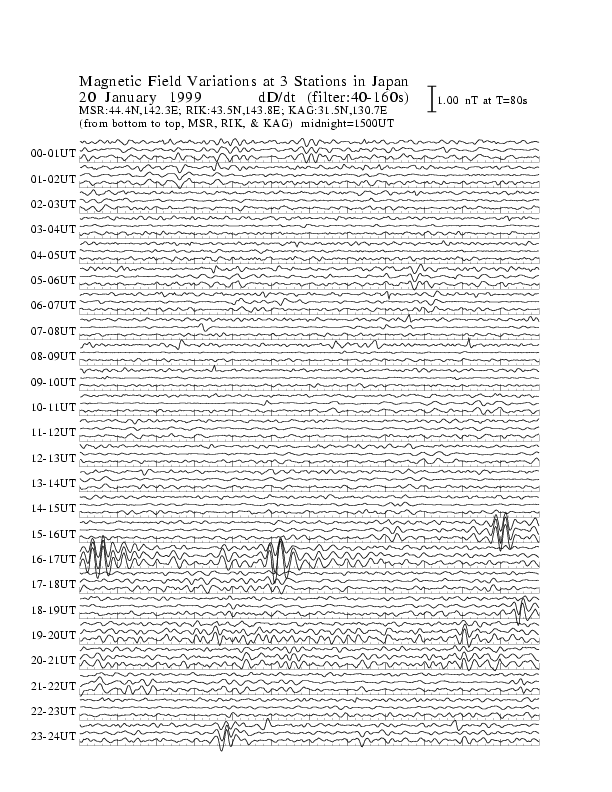 Magnetic Field Variations at 3 Stations in Japan
20 January 1999 dD/dt (filter:40-160s)
MSR:44.4N,142.3E; RIK:43.5N,143.8E; KAG:31.5N,130.7E
(from bottom to top, MSR, RIK, & KAG) midnight=1500UT

1.00 nT at T=80s

00-01UT
01-02UT
02-03UT
03-04UT
04-05UT
05-06UT
06-07UT
07-08UT
08-09UT
09-10UT
10-11UT
11-12UT
12-13UT
13-14UT
14-15UT
15-16UT
16-17UT
17-18UT
18-19UT
19-20UT
20-21UT
21-22UT
22-23UT
23-24UT